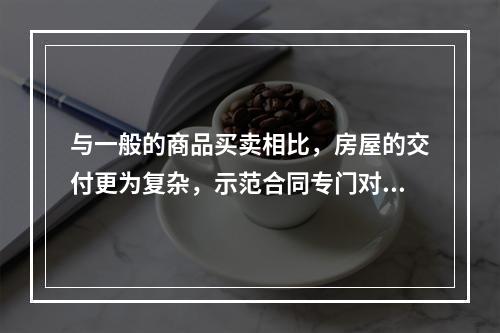 与一般的商品买卖相比，房屋的交付更为复杂，示范合同专门对...